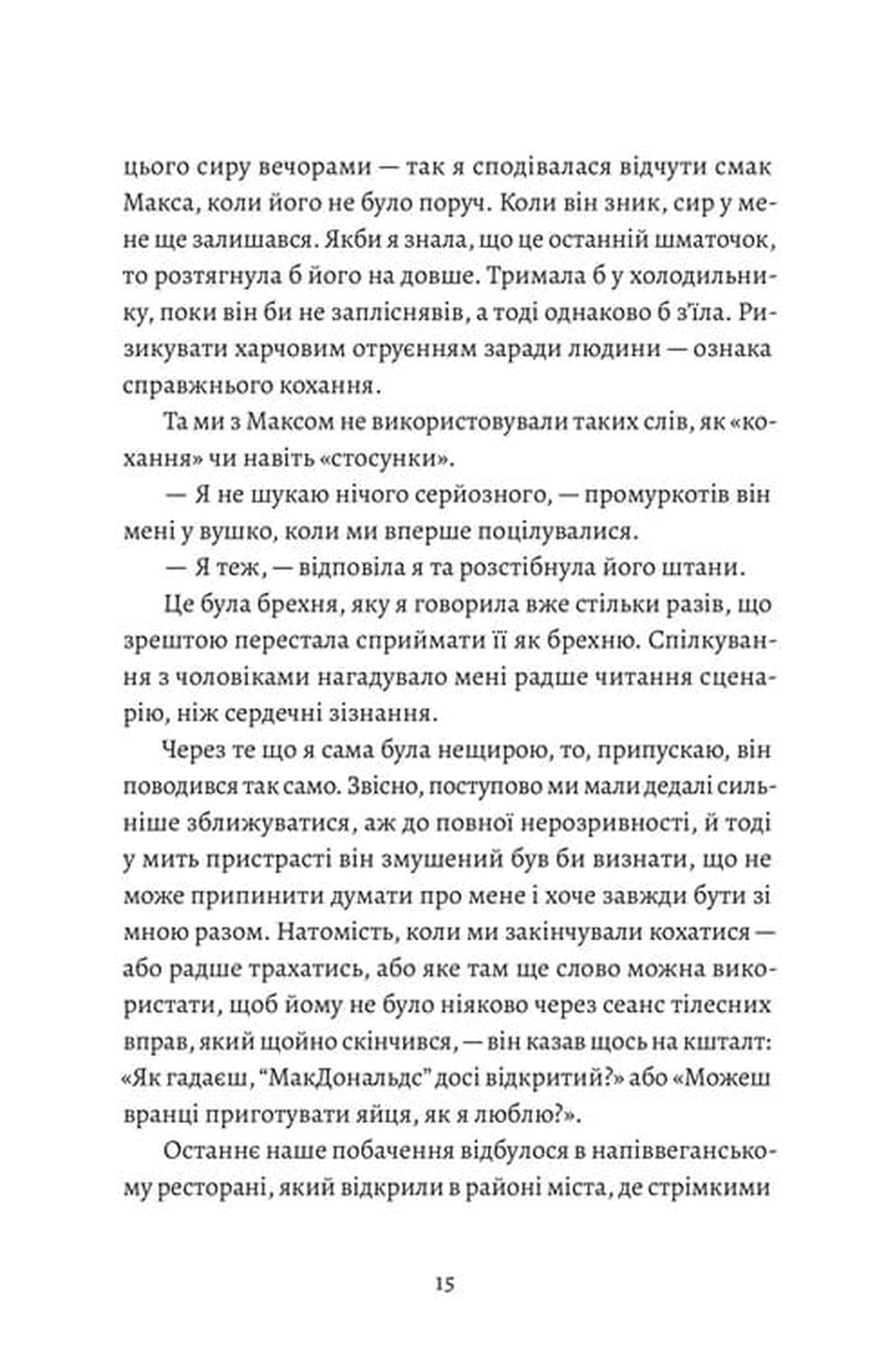 цього сиру вечорами — так я сподівалася відчути смак Макса, коли його не було поруч. Коли він зник, сир у мене ще залишався. Якби я знала, що це останній шматочок, то розтягнула б його на довше. Тримала б у холодильнику, поки він би не запліснявів, а тоді однаково б з'їла. Ризикувати харчовим отруєнням заради людини — ознака справжнього кохання.

Та ми з Максом не використовували таких слів, як «кохання» чи навіть «стосунки».

— Я не шукаю нічого серйозного, — промуркотів він мені у вушко, коли ми вперше поцілувалися.

— Я теж, — відповіла я та розстібнула його штани.

Це була брехня, яку я говорила вже стільки разів, що зрештою перестала сприймати її як брехню. Спілкування з чоловіками нагадувало мені радше читання сценарію, ніж сердечні зізнання.

Через те що я сама була нещирою, то, припускаю, він поводився так само. Звісно, поступово ми мали дедалі сильніше зближуватися, аж до повної нерозривності, й тоді у мить пристрасті він змушений був би визнати, що не може припинити думати про мене і хоче завжди бути зі мною разом. Натомість, коли ми закінчували кохатися — або радше трахатись, або яке там ще слово можна використати, щоб йому не було ніяково через сеанс тілесних вправ, який щойно скінчився, — він казав щось на кшталт: «Як гадаєш, "МакДональдс" досі відкритий?» або «Можеш вранці приготувати яйця, як я люблю?».

Останнє наше побачення відбулося в напіввеганському ресторані, який відкрили в районі міста, де стрімкими

15